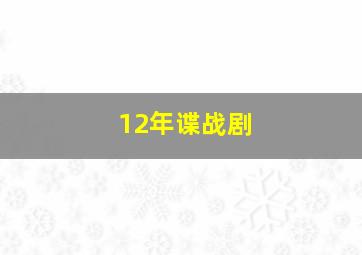 12年谍战剧